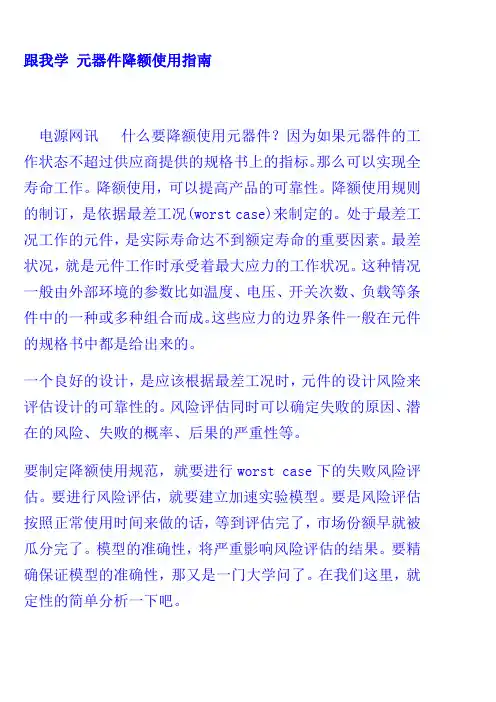 跟我学 元器件降额使用指南

电源网讯 什么要降额使用元器件？因为如果元器件的工作状态不超过供应商提供的规格书上的指标。那么可以实现全寿命工作。降额使用，可以提高产品的可靠性。降额使用规则的制订，是依据最差工况(worst case)来制定的。处于最差工况工作的元件，是实际寿命达不到额定寿命的重要因素。最差状况，就是元件工作时承受着最大应力的工作状况。这种情况一般由外部环境的参数比如温度、电压、开关次数、负载等条件中的一种或多种组合而成。这些应力的边界条件一般在元件的规格书中都是给出来的。

一个良好的设计，是应该根据最差工况时，元件的设计风险来评估设计的可靠性的。风险评估同时可以确定失败的原因、潜在的风险、失败的概率、后果的严重性等。

要制定降额使用规范，就要进行 worst case 下的失败风险评估。要进行风险评估，就要建立加速实验模型。要是风险评估按照正常使用时间来做的话，等到评估完了，市场份额早就被瓜分完了。模型的准确性，将严重影响风险评估的结果。要精确保证模型的准确性，那又是一门大学问了。在我们这里，就定性的简单分析一下吧。